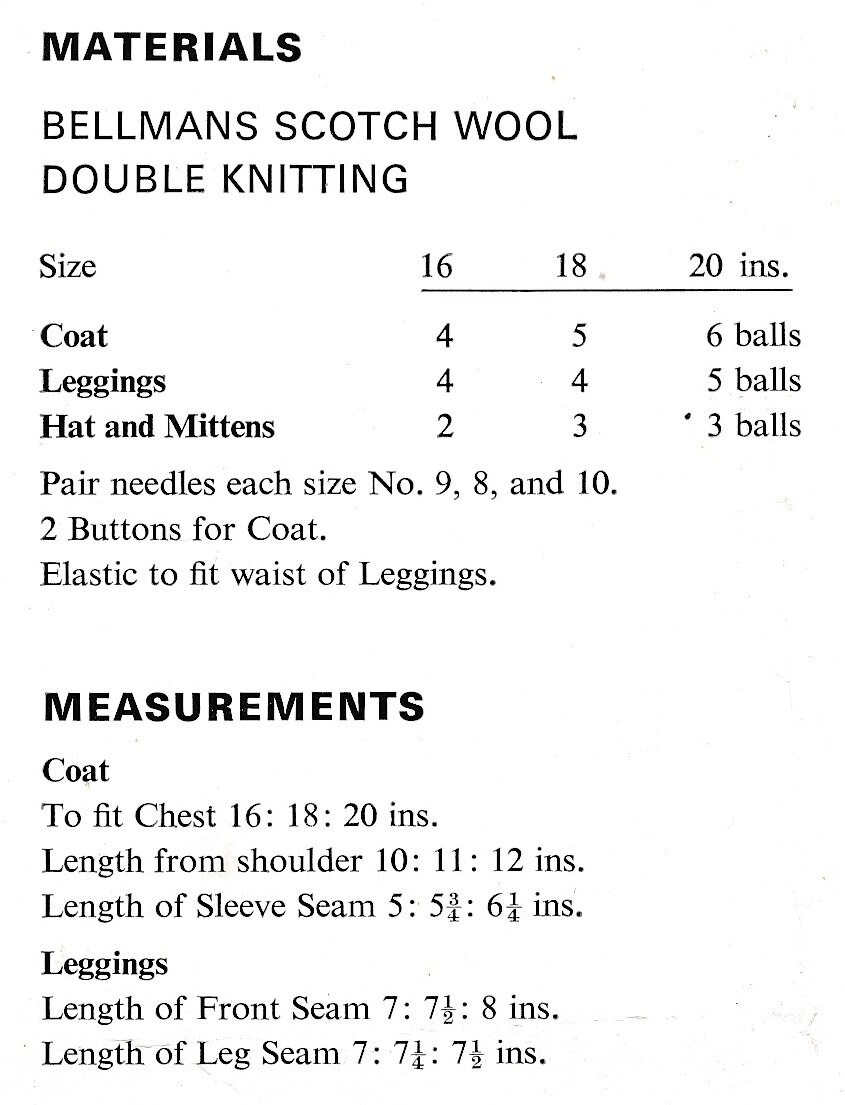 MATERIALS

BELLMANS SCOTCH WOOL DOUBLE KNITTING

| Size | 16 | 18 | 20 ins. |
|---|---|---|---|
| Coat | 4 | 5 | 6 balls |
| Leggings | 4 | 4 | 5 balls |
| Hat and Mittens | 2 | 3 | 3 balls |

Pair needles each size No. 9, 8, and 10.
2 Buttons for Coat.
Elastic to fit waist of Leggings.

MEASUREMENTS

Coat
To fit Chest 16: 18: 20 ins.
Length from shoulder 10: 11: 12 ins.
Length of Sleeve Seam 5: $5\frac{3}{4}$: $6\frac{1}{4}$ ins.

Leggings
Length of Front Seam 7: $7\frac{1}{2}$: 8 ins.
Length of Leg Seam 7: $7\frac{1}{4}$: $7\frac{1}{2}$ ins.